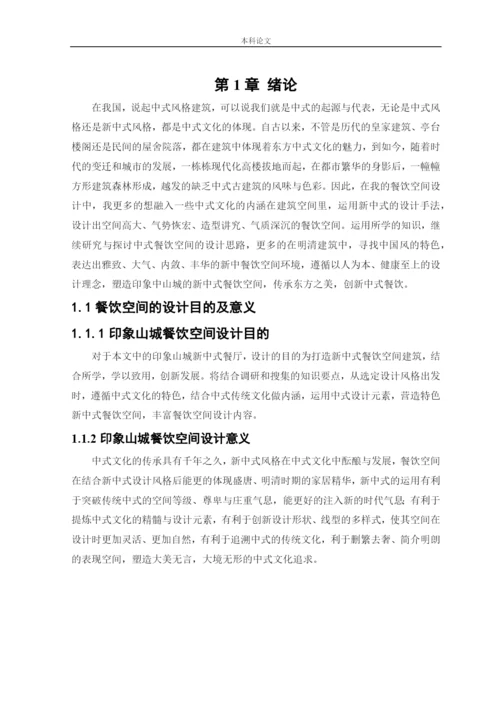 本科论文

第 1 章 绪论

在我国，说起中式风格建筑，可以说我们就是中式的起源与代表，无论是中式风格还是新中式风格，都是中式文化的体现。自古以来，不管是历代的皇家建筑、亭台楼阁还是民间的屋舍院落，都在建筑中体现着东方中式文化的魅力，到如今，随着时代的变迁和城市的发展，一栋栋现代化高楼拔地而起，在都市繁华的身影后，一幢幢方形建筑森林形成，越发的缺乏中式古建筑的风味与色彩。因此，在我的餐饮空间设计中，我更多的想融入一些中式文化的内涵在建筑空间里，运用新中式的设计手法，设计出空间高大、气势恢宏、造型讲究、气质深沉的餐饮空间。运用所学的知识，继续研究与探讨中式餐饮空间的设计思路，更多的在明清建筑中，寻找中国风的特色，表达出雅致、大气、内敛、丰华的新中餐饮空间环境，遵循以人为本、健康至上的设计理念，塑造印象中山城的新中式餐饮空间，传承东方之美，创新中式餐饮。

1. 1 餐饮空间的设计目的及意义

1. 1. 1 印象山城餐饮空间设计目的

对于本文中的印象山城新中式餐厅，设计的目的为打造新中式餐饮空间建筑，结合所学，学以致用，创新发展。将结合调研和搜集的知识要点，从选定设计风格出发时，遵循中式文化的特色，结合中式传统文化做内涵，运用中式设计元素，营造特色新中式餐饮空间，丰富餐饮空间设计内容。

1.1.2 印象山城餐饮空间设计意义

中式文化的传承具有千年之久，新中式风格在中式文化中酝酿与发展，餐饮空间在结合新中式设计风格后能更的体现盛唐、明清时期的家居精华，新中式的运用有利于突破传统中式的空间等级、尊卑与庄重气息，能更好的注入新的时代气息；有利于提炼中式文化的精髓与设计元素，有利于创新设计形状、线型的多样式，使其空间在设计时更加灵活、更加自然，有利于追溯中式的传统文化，利于删繁去奢、简介明朗的表现空间，塑造大美无言，大境无形的中式文化追求。